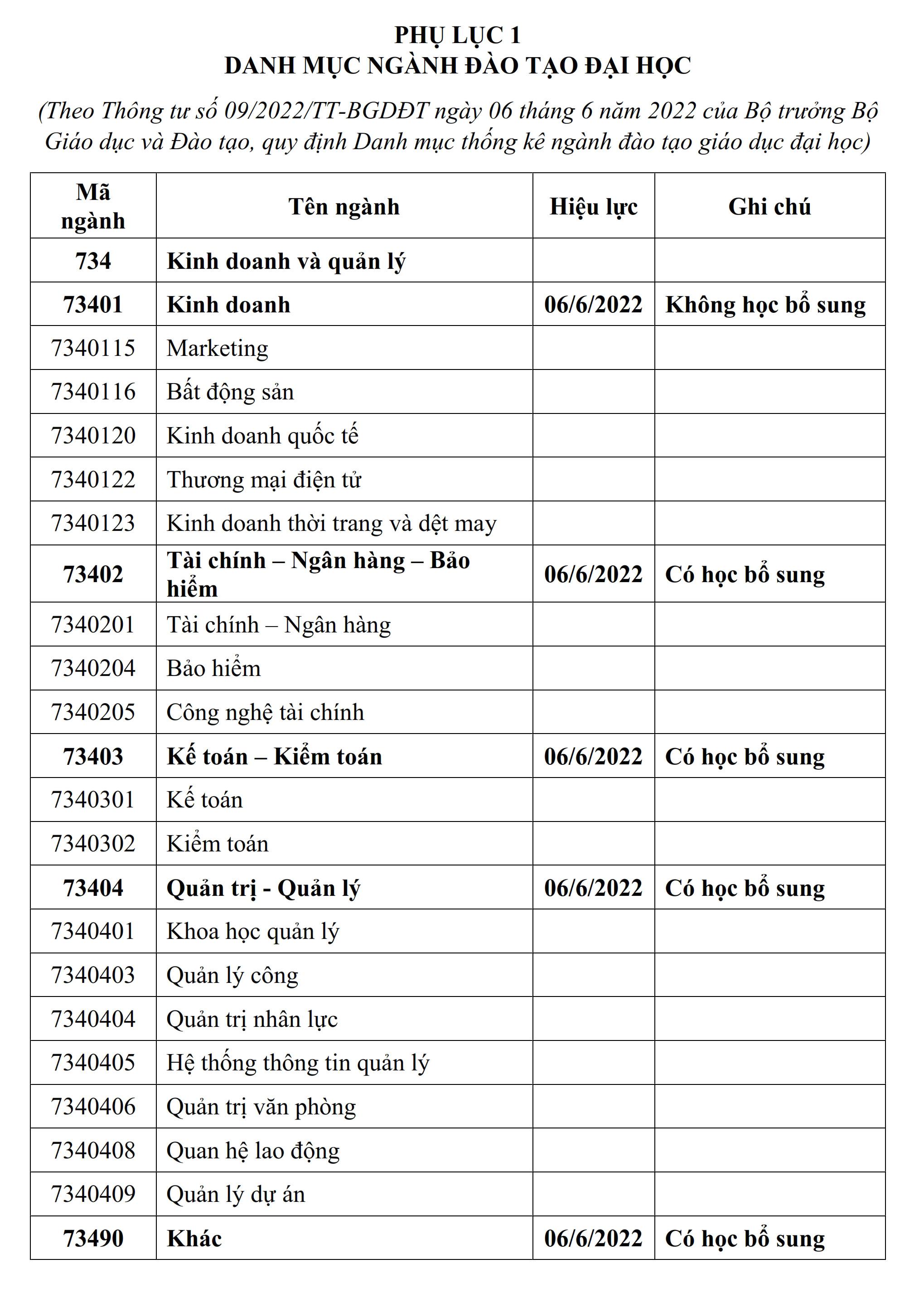 PHỤ LỤC 1
DANH MỤC NGÀNH ĐÀO TẠO ĐẠI HỌC

(Theo Thông tư số 09/2022/TT-BGDĐT ngày 06 tháng 6 năm 2022 của Bộ trưởng Bộ Giáo dục và Đào tạo, quy định Danh mục thống kê ngành đào tạo giáo dục đại học)

| Mã ngành | Tên ngành | Hiệu lực | Ghi chú |
|---|---|---|---|
| 734 | Kinh doanh và quản lý | | |
| 73401 | Kinh doanh | 06/6/2022 | Không học bổ sung |
| 7340115 | Marketing | | |
| 7340116 | Bất động sản | | |
| 7340120 | Kinh doanh quốc tế | | |
| 7340122 | Thương mại điện tử | | |
| 7340123 | Kinh doanh thời trang và dệt may | | |
| 73402 | Tài chính – Ngân hàng – Bảo hiểm | 06/6/2022 | Có học bổ sung |
| 7340201 | Tài chính – Ngân hàng | | |
| 7340204 | Bảo hiểm | | |
| 7340205 | Công nghệ tài chính | | |
| 73403 | Kế toán – Kiểm toán | 06/6/2022 | Có học bổ sung |
| 7340301 | Kế toán | | |
| 7340302 | Kiểm toán | | |
| 73404 | Quản trị - Quản lý | 06/6/2022 | Có học bổ sung |
| 7340401 | Khoa học quản lý | | |
| 7340403 | Quản lý công | | |
| 7340404 | Quản trị nhân lực | | |
| 7340405 | Hệ thống thông tin quản lý | | |
| 7340406 | Quản trị văn phòng | | |
| 7340408 | Quan hệ lao động | | |
| 7340409 | Quản lý dự án | | |
| 73490 | Khác | 06/6/2022 | Có học bổ sung |